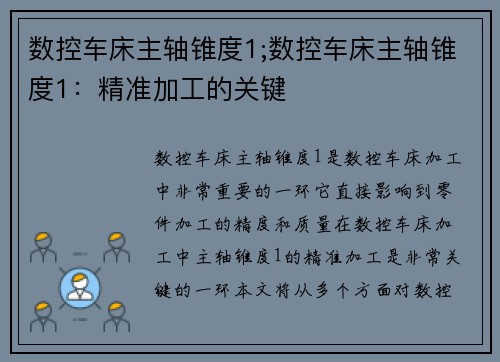 数控车床主轴锥度1;数控车床主轴锥度1：精准加工的关键

数控车床主轴锥度1是数控车床加工中非常重要的一环它直接影响到零件加工的精度和质量在数控车床加工中主轴锥度1的精准加工是非常关键的一环本文将从多个方面对数控